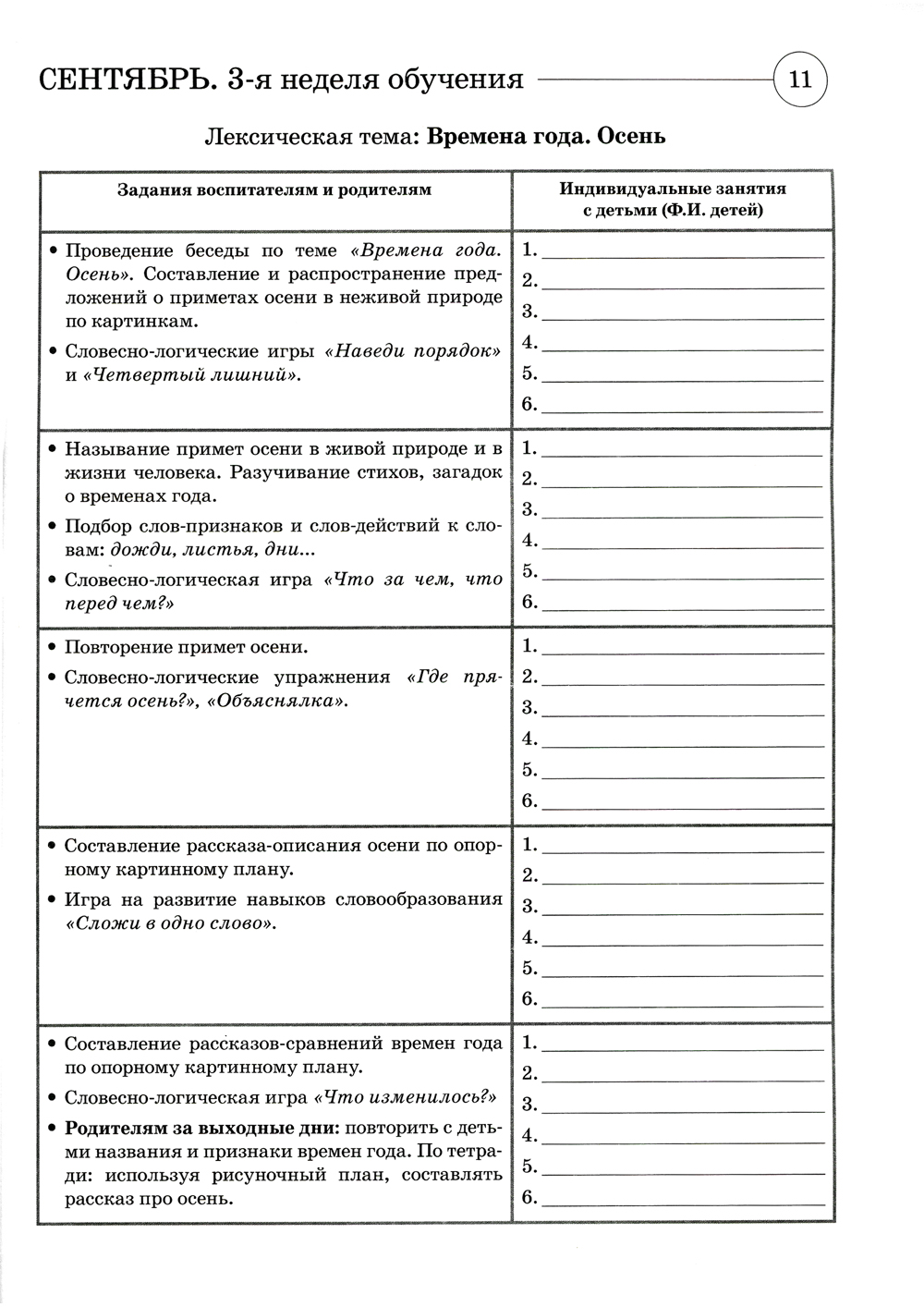 СЕНТЯБРЬ. 3-я неделя обучения 11

Лексическая тема: Времена года. Осень

| Задания воспитателям и родителям | Индивидуальные занятия с детьми (Ф.И. детей) |
|---|---|
| • Проведение беседы по теме «Времена года. Осень». Составление и распространение предложений о приметах осени в неживой природе по картинкам. • Словесно-логические игры «Наведи порядок» и «Четвертый лишний». | 1. 2. 3. 4. 5. 6. |
| • Называние примет осени в живой природе и в жизни человека. Разучивание стихов, загадок о временах года. • Подбор слов-признаков и слов-действий к словам: дожди, листья, дни... • Словесно-логическая игра «Что за чем, что перед чем?» | 1. 2. 3. 4. 5. 6. |
| • Повторение примет осени. • Словесно-логические упражнения «Где прячется осень?», «Объяснялка». | 1. 2. 3. 4. 5. 6. |
| • Составление рассказа-описания осени по опорному картинному плану. • Игра на развитие навыков словообразования «Сложи в одно слово». | 1. 2. 3. 4. 5. 6. |
| • Составление рассказов-сравнений времен года по опорному картинному плану. • Словесно-логическая игра «Что изменилось?» • Родителям за выходные дни: повторить с детьми названия и признаки времен года. По тетради: используя рисуночный план, составлять рассказ про осень. | 1. 2. 3. 4. 5. 6. |